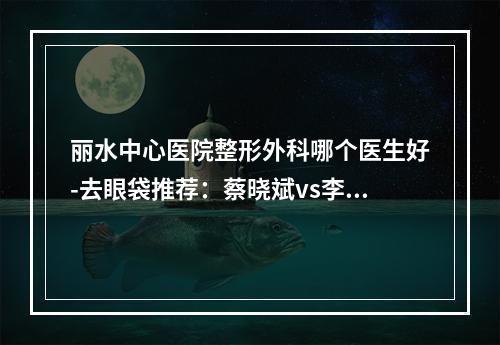 丽水中心医院整形外科哪个医生好-去眼袋推荐：蔡晓斌vs李...